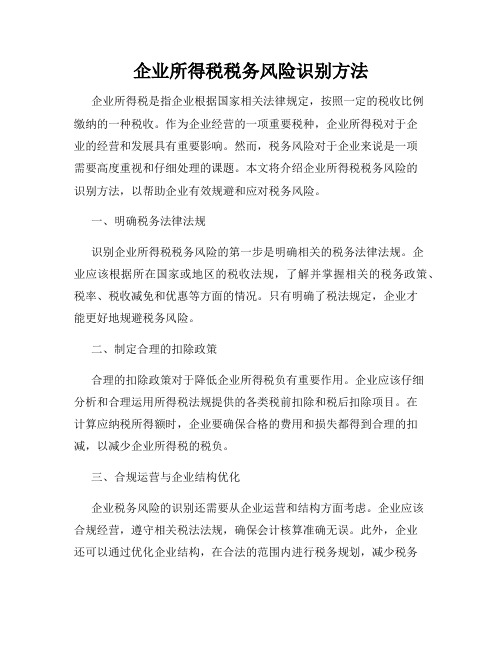 企业所得税税务风险识别方法

企业所得税是指企业根据国家相关法律规定，按照一定的税收比例缴纳的一种税收。作为企业经营的一项重要税种，企业所得税对于企业的经营和发展具有重要影响。然而，税务风险对于企业来说是一项需要高度重视和仔细处理的课题。本文将介绍企业所得税税务风险的识别方法，以帮助企业有效规避和应对税务风险。

一、明确税务法律法规

识别企业所得税税务风险的第一步是明确相关的税务法律法规。企业应该根据所在国家或地区的税收法规，了解并掌握相关的税务政策、税率、税收减免和优惠等方面的情况。只有明确了税法规定，企业才能更好地规避税务风险。

二、制定合理的扣除政策

合理的扣除政策对于降低企业所得税负有重要作用。企业应该仔细分析和合理运用所得税法规提供的各类税前扣除和税后扣除项目。在计算应纳税所得额时，企业要确保合格的费用和损失都得到合理的扣减，以减少企业所得税的税负。

三、合规运营与企业结构优化

企业税务风险的识别还需要从企业运营和结构方面考虑。企业应该合规经营，遵守相关税法法规，确保会计核算准确无误。此外，企业还可以通过优化企业结构，在合法的范围内进行税务规划，减少税务